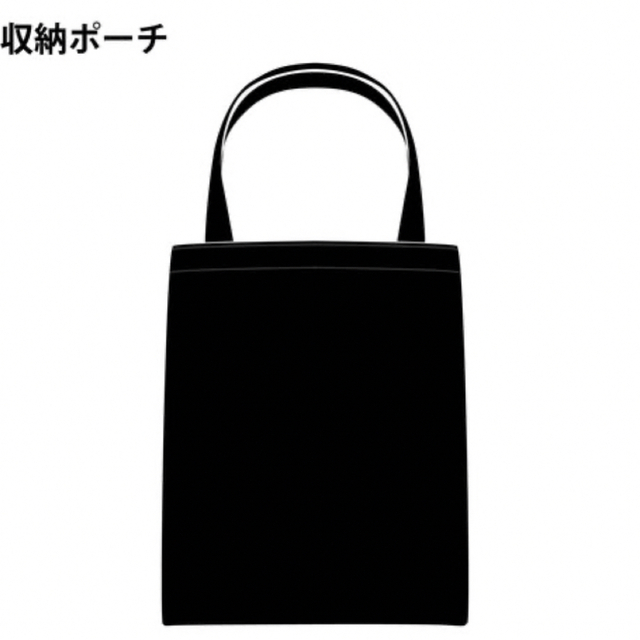 収納ポーチ